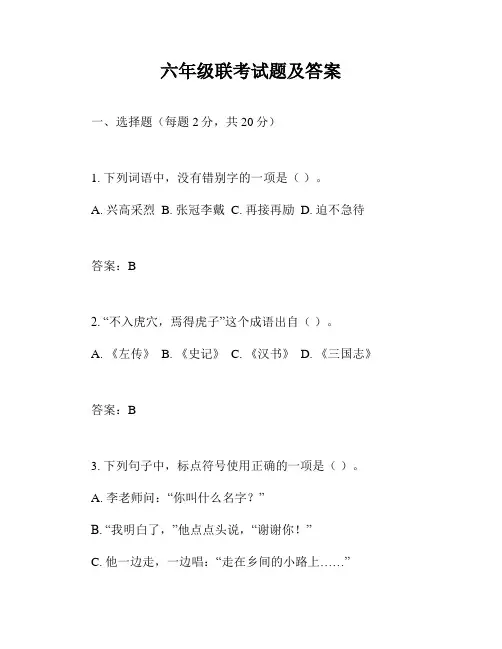 六年级联考试题及答案

一、选择题（每题 2 分，共 20 分）

1. 下列词语中，没有错别字的一项是（ ）。

A. 兴高采烈 B. 张冠李戴 C. 再接再励 D. 迫不急待

答案：B

2. “不入虎穴，焉得虎子”这个成语出自（ ）。

A. 《左传》 B. 《史记》 C. 《汉书》 D. 《三国志》

答案：B

3. 下列句子中，标点符号使用正确的一项是（ ）。

A. 李老师问：“你叫什么名字？”

B. “我明白了，”他点点头说，“谢谢你！”

C. 他一边走，一边唱：“走在乡间的小路上……”